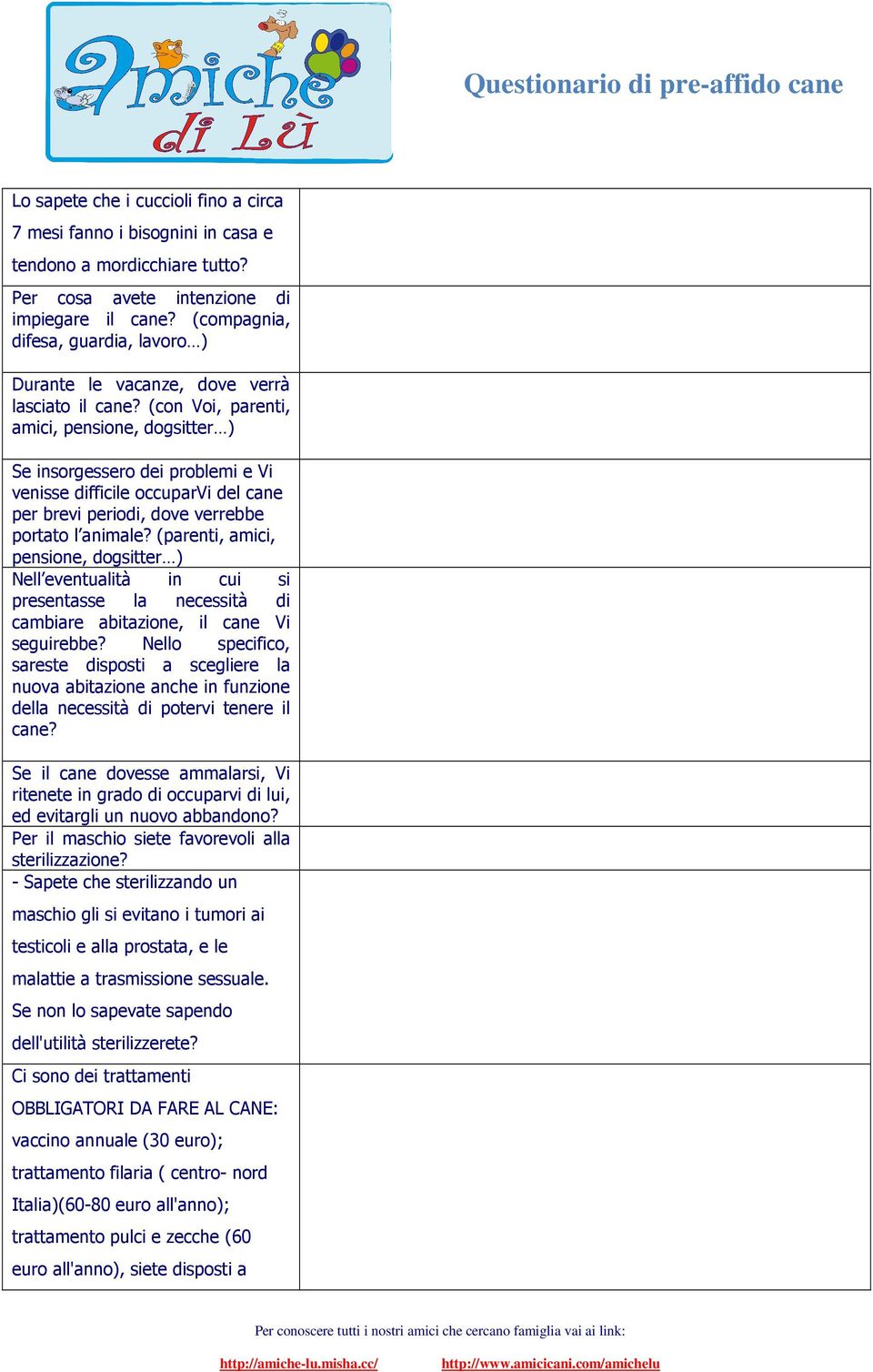 Amiche di Lù

Questionario di pre-affido cane

| | |
|---|---|
| Lo sapete che i cuccioli fino a circa 7 mesi fanno i bisognini in casa e tendono a mordicchiare tutto? | |
| Per cosa avete intenzione di impiegare il cane? (compagnia, difesa, guardia, lavoro…) | |
| Durante le vacanze, dove verrà lasciato il cane? (con Voi, parenti, amici, pensione, dogsitter…) | |
| Se insorgessero dei problemi e Vi venisse difficile occuparVi del cane per brevi periodi, dove verrebbe portato l'animale? (parenti, amici, pensione, dogsitter…) | |
| Nell'eventualità in cui si presentasse la necessità di cambiare abitazione, il cane Vi seguirebbe? Nello specifico, sareste disposti a scegliere la nuova abitazione anche in funzione della necessità di potervi tenere il cane? | |
| Se il cane dovesse ammalarsi, Vi ritenete in grado di occuparvi di lui, ed evitargli un nuovo abbandono? | |
| Per il maschio siete favorevoli alla sterilizzazione? | |
| - Sapete che sterilizzando un maschio gli si evitano i tumori ai testicoli e alla prostata, e le malattie a trasmissione sessuale. Se non lo sapevate sapendo dell'utilità sterilizzerete? | |
| Ci sono dei trattamenti OBBLIGATORI DA FARE AL CANE: vaccino annuale (30 euro); trattamento filaria ( centro- nord Italia)(60-80 euro all'anno); trattamento pulci e zecche (60 euro all'anno), siete disposti a | |

Per conoscere tutti i nostri amici che cercano famiglia vai ai link:

http://amiche-lu.misha.cc/ http://www.amicicani.com/amichelu